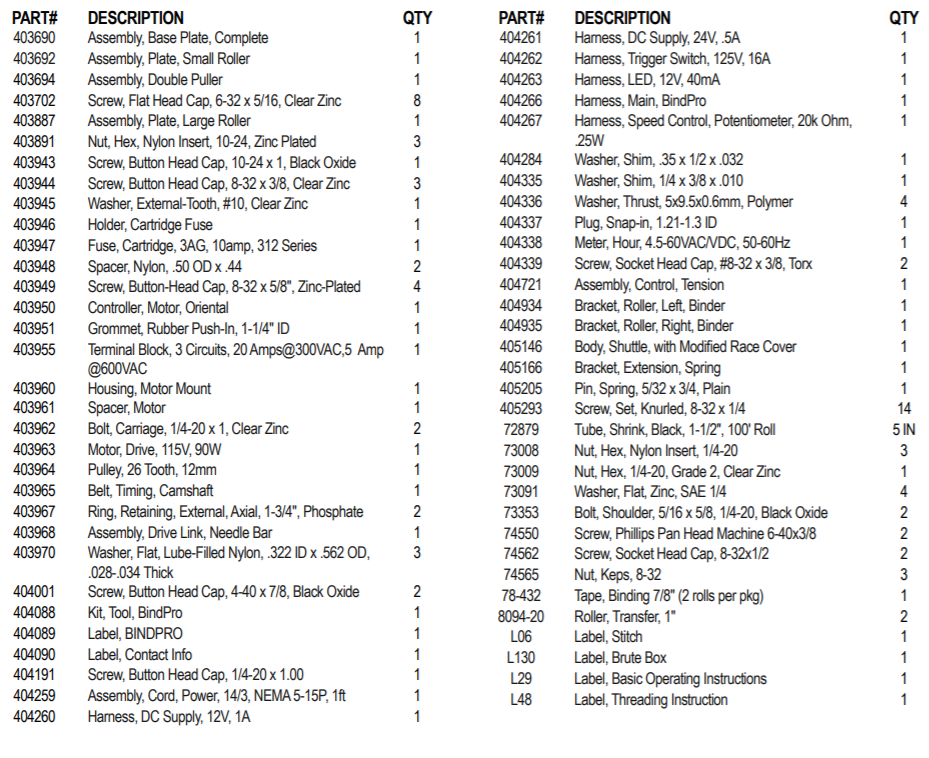 | PART# | DESCRIPTION | QTY |
|---|---|---|
| 403690 | Assembly, Base Plate, Complete | 1 |
| 403692 | Assembly, Plate, Small Roller | 1 |
| 403694 | Assembly, Double Puller | 1 |
| 403702 | Screw, Flat Head Cap, 6-32 x 5/16, Clear Zinc | 8 |
| 403887 | Assembly, Plate, Large Roller | 1 |
| 403891 | Nut, Hex, Nylon Insert, 10-24, Zinc Plated | 3 |
| 403943 | Screw, Button Head Cap, 10-24 x 1, Black Oxide | 1 |
| 403944 | Screw, Button Head Cap, 8-32 x 3/8, Clear Zinc | 3 |
| 403945 | Washer, External-Tooth, #10, Clear Zinc | 1 |
| 403946 | Holder, Cartridge Fuse | 1 |
| 403947 | Fuse, Cartridge, 3AG, 10amp, 312 Series | 1 |
| 403948 | Spacer, Nylon, .50 OD x .44 | 2 |
| 403949 | Screw, Button-Head Cap, 8-32 x 5/8", Zinc-Plated | 4 |
| 403950 | Controller, Motor, Oriental | 1 |
| 403951 | Grommet, Rubber Push-In, 1-1/4" ID | 1 |
| 403955 | Terminal Block, 3 Circuits, 20 Amps@300VAC,5 Amp @600VAC | 1 |
| 403960 | Housing, Motor Mount | 1 |
| 403961 | Spacer, Motor | 1 |
| 403962 | Bolt, Carriage, 1/4-20 x 1, Clear Zinc | 2 |
| 403963 | Motor, Drive, 115V, 90W | 1 |
| 403964 | Pulley, 26 Tooth, 12mm | 1 |
| 403965 | Belt, Timing, Camshaft | 1 |
| 403967 | Ring, Retaining, External, Axial, 1-3/4", Phosphate | 2 |
| 403968 | Assembly, Drive Link, Needle Bar | 1 |
| 403970 | Washer, Flat, Lube-Filled Nylon, .322 ID x .562 OD, .028-.034 Thick | 3 |
| 404001 | Screw, Button Head Cap, 4-40 x 7/8, Black Oxide | 2 |
| 404088 | Kit, Tool, BindPro | 1 |
| 404089 | Label, BINDPRO | 1 |
| 404090 | Label, Contact Info | 1 |
| 404191 | Screw, Button Head Cap, 1/4-20 x 1.00 | 1 |
| 404259 | Assembly, Cord, Power, 14/3, NEMA 5-15P, 1ft | 1 |
| 404260 | Harness, DC Supply, 12V, 1A | 1 |

| PART# | DESCRIPTION | QTY |
|---|---|---|
| 404261 | Harness, DC Supply, 24V, .5A | 1 |
| 404262 | Harness, Trigger Switch, 125V, 16A | 1 |
| 404263 | Harness, LED, 12V, 40mA | 1 |
| 404266 | Harness, Main, BindPro | 1 |
| 404267 | Harness, Speed Control, Potentiometer, 20k Ohm, .25W | 1 |
| 404284 | Washer, Shim, .35 x 1/2 x .032 | 1 |
| 404335 | Washer, Shim, 1/4 x 3/8 x .010 | 1 |
| 404336 | Washer, Thrust, 5x9.5x0.6mm, Polymer | 4 |
| 404337 | Plug, Snap-in, 1.21-1.3 ID | 1 |
| 404338 | Meter, Hour, 4.5-60VAC/VDC, 50-60Hz | 1 |
| 404339 | Screw, Socket Head Cap, #8-32 x 3/8, Torx | 2 |
| 404721 | Assembly, Control, Tension | 1 |
| 404934 | Bracket, Roller, Left, Binder | 1 |
| 404935 | Bracket, Roller, Right, Binder | 1 |
| 405146 | Body, Shuttle, with Modified Race Cover | 1 |
| 405166 | Bracket, Extension, Spring | 1 |
| 405205 | Pin, Spring, 5/32 x 3/4, Plain | 1 |
| 405293 | Screw, Set, Knurled, 8-32 x 1/4 | 14 |
| 72879 | Tube, Shrink, Black, 1-1/2", 100' Roll | 5 IN |
| 73008 | Nut, Hex, Nylon Insert, 1/4-20 | 3 |
| 73009 | Nut, Hex, 1/4-20, Grade 2, Clear Zinc | 1 |
| 73091 | Washer, Flat, Zinc, SAE 1/4 | 4 |
| 73353 | Bolt, Shoulder, 5/16 x 5/8, 1/4-20, Black Oxide | 2 |
| 74550 | Screw, Phillips Pan Head Machine 6-40x3/8 | 2 |
| 74562 | Screw, Socket Head Cap, 8-32x1/2 | 2 |
| 74565 | Nut, Keps, 8-32 | 3 |
| 78-432 | Tape, Binding 7/8" (2 rolls per pkg) | 1 |
| 8094-20 | Roller, Transfer, 1" | 2 |
| L06 | Label, Stitch | 1 |
| L130 | Label, Brute Box | 1 |
| L29 | Label, Basic Operating Instructions | 1 |
| L48 | Label, Threading Instruction | 1 |